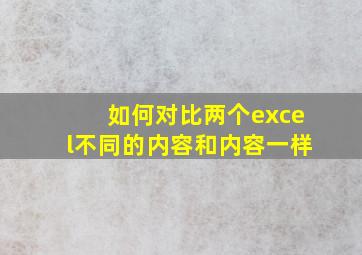 如何对比两个excel不同的内容和内容一样